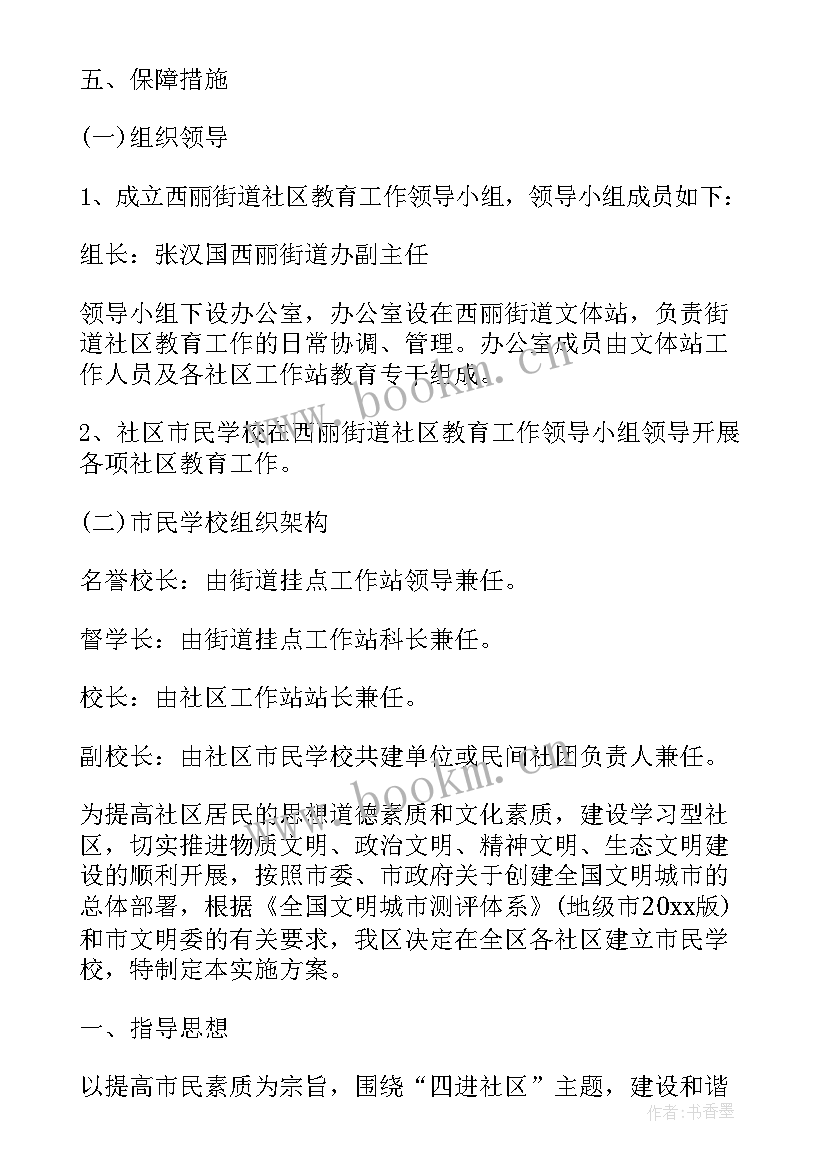 五、保障措施

(一)组织领导

1、成立西丽街道社区教育工作领导小组，领导小组成员如下：

组长：张汉国西丽街道办副主任

领导小组下设办公室，办公室设在西丽街道文体站，负责街道社区教育工作的日常协调、管理。办公室成员由文体站工作人员及各社区工作站教育专干组成。

2、社区市民学校在西丽街道社区教育工作领导小组领导开展各项社区教育工作。

(二)市民学校组织架构

名誉校长：由街道挂点工作站领导兼任。

督学长：由街道挂点工作站科长兼任。

校长：由社区工作站站长兼任。

副校长：由社区市民学校共建单位或民间社团负责人兼任。

为提高社区居民的思想道德素质和文化素质，建设学习型社区，切实推进物质文明、政治文明、精神文明、生态文明建设的顺利开展，按照市委、市政府关于创建全国文明城市的总体部署，根据《全国文明城市测评体系》(地级市20xx版)和市文明委的有关要求，我区决定在全区各社区建立市民学校，特制定本实施方案。

一、指导思想

以提高市民素质为宗旨，围绕“四进社区”主题，建设和谐

www.bookm.cn

作者：书香墨